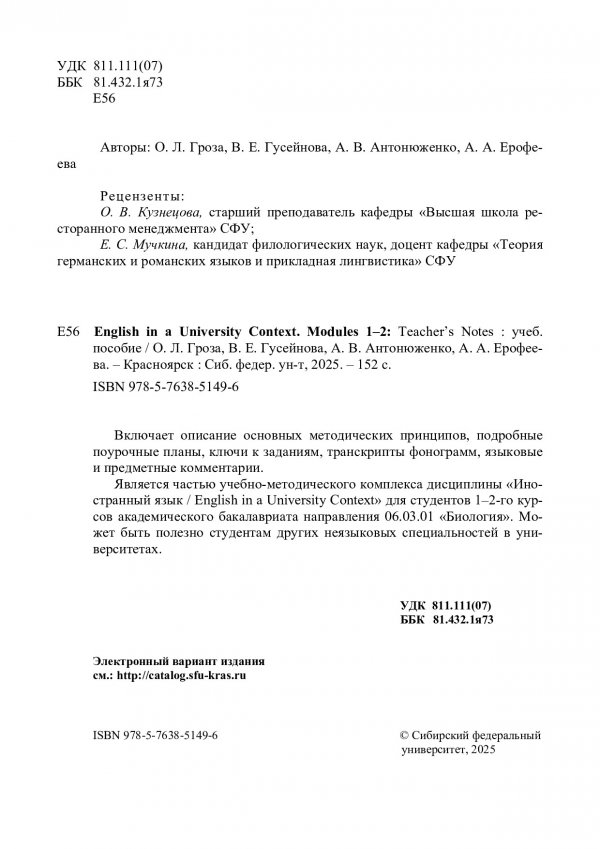 УДК 811.111(07)
ББК 81.432.1я73
Е56

Авторы: О. Л. Гроза, В. Е. Гусейнова, А. В. Антонюженко, А. А. Ерофеева

Рецензенты:
О. В. Кузнецова, старший преподаватель кафедры «Высшая школа ресторанного менеджмента» СФУ;
Е. С. Мучкина, кандидат филологических наук, доцент кафедры «Теория германских и романских языков и прикладная лингвистика» СФУ

Е56 English in a University Context. Modules 1–2: Teacher's Notes : учеб. пособие / О. Л. Гроза, В. Е. Гусейнова, А. В. Антонюженко, А. А. Ерофеева. – Красноярск : Сиб. федер. ун-т, 2025. – 152 с.

ISBN 978-5-7638-5149-6

Включает описание основных методических принципов, подробные поурочные планы, ключи к заданиям, транскрипты фонограмм, языковые и предметные комментарии.

Является частью учебно-методического комплекса дисциплины «Иностранный язык / English in a University Context» для студентов 1–2-го курсов академического бакалавриата направления 06.03.01 «Биология». Может быть полезно студентам других неязыковых специальностей в университетах.

УДК 811.111(07)
ББК 81.432.1я73

Электронный вариант издания
см.: http://catalog.sfu-kras.ru

ISBN 978-5-7638-5149-6

© Сибирский федеральный университет, 2025